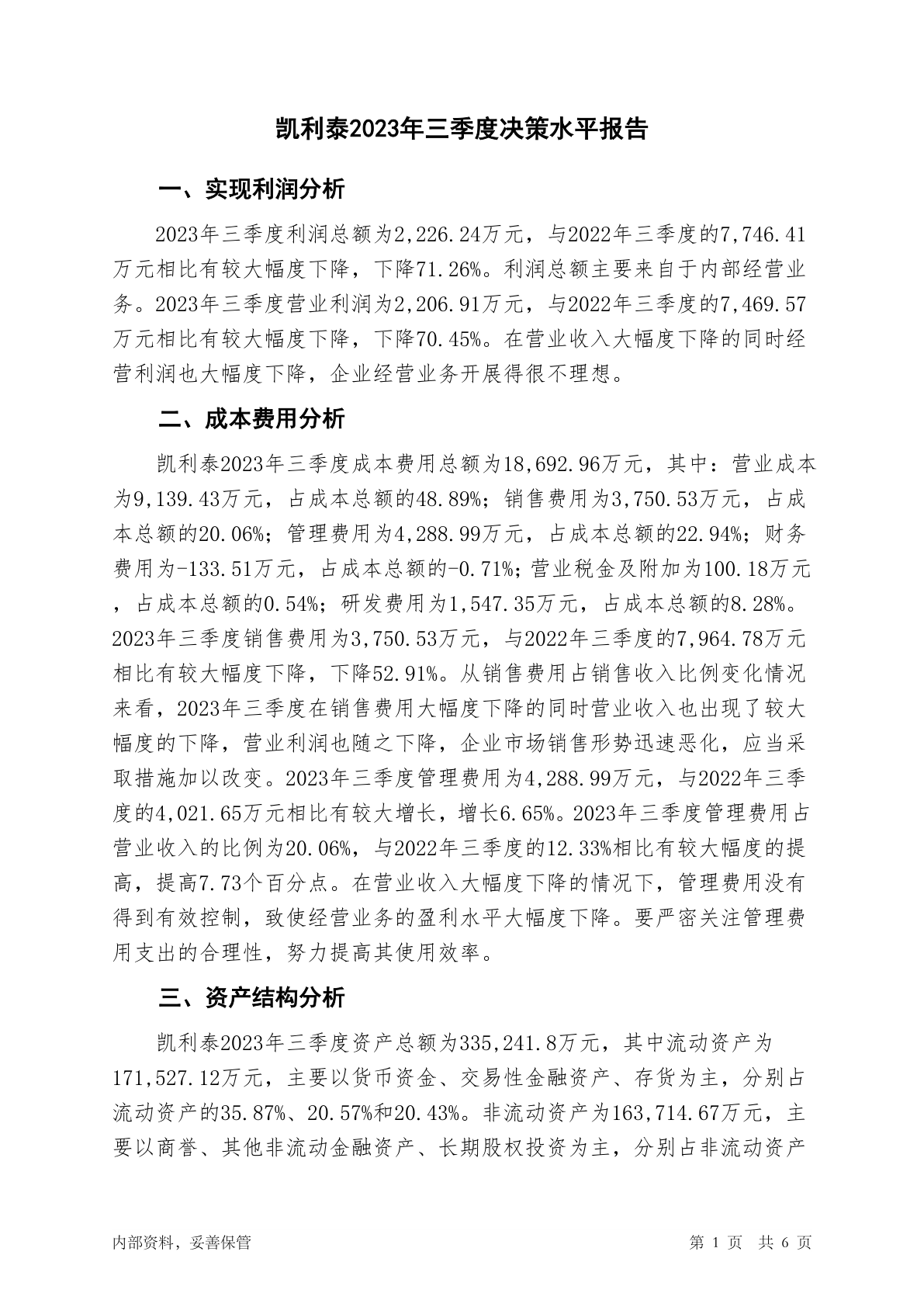 凯利泰2023年三季度决策水平报告

一、实现利润分析

2023年三季度利润总额为2,226.24万元，与2022年三季度的7,746.41万元相比有较大幅度下降，下降71.26%。利润总额主要来自于内部经营业务。2023年三季度营业利润为2,206.91万元，与2022年三季度的7,469.57万元相比有较大幅度下降，下降70.45%。在营业收入大幅度下降的同时经营利润也大幅度下降，企业经营业务开展得很不理想。

二、成本费用分析

凯利泰2023年三季度成本费用总额为18,692.96万元，其中：营业成本为9,139.43万元，占成本总额的48.89%；销售费用为3,750.53万元，占成本总额的20.06%；管理费用为4,288.99万元，占成本总额的22.94%；财务费用为-133.51万元，占成本总额的-0.71%；营业税金及附加为100.18万元，占成本总额的0.54%；研发费用为1,547.35万元，占成本总额的8.28%。2023年三季度销售费用为3,750.53万元，与2022年三季度的7,964.78万元相比有较大幅度下降，下降52.91%。从销售费用占销售收入比例变化情况来看，2023年三季度在销售费用大幅度下降的同时营业收入也出现了较大幅度的下降，营业利润也随之下降，企业市场销售形势迅速恶化，应当采取措施加以改变。2023年三季度管理费用为4,288.99万元，与2022年三季度的4,021.65万元相比有较大增长，增长6.65%。2023年三季度管理费用占营业收入的比例为20.06%，与2022年三季度的12.33%相比有较大幅度的提高，提高7.73个百分点。在营业收入大幅度下降的情况下，管理费用没有得到有效控制，致使经营业务的盈利水平大幅度下降。要严密关注管理费用支出的合理性，努力提高其使用效率。

三、资产结构分析

凯利泰2023年三季度资产总额为335,241.8万元，其中流动资产为171,527.12万元，主要以货币资金、交易性金融资产、存货为主，分别占流动资产的35.87%、20.57%和20.43%。非流动资产为163,714.67万元，主要以商誉、其他非流动金融资产、长期股权投资为主，分别占非流动资产

内部资料，妥善保管

第 1 页 共 6 页